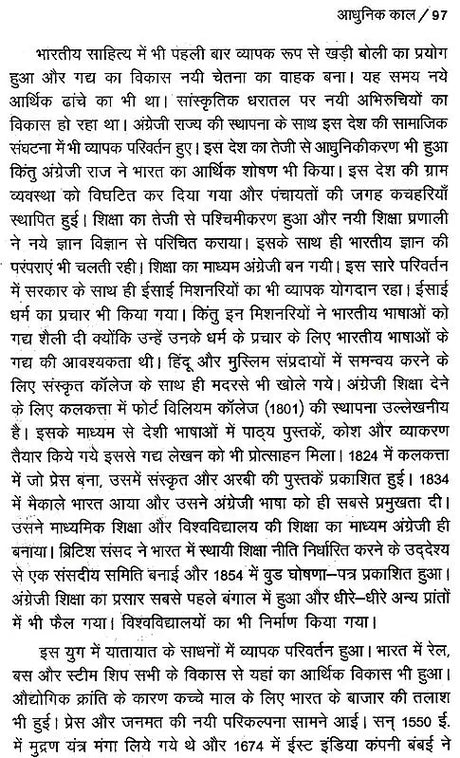 आधुनिक काल / 97

भारतीय साहित्य में भी पहली बार व्यापक रूप से खड़ी बोली का प्रयोग हुआ और गद्य का विकास नयी चेतना का वाहक बना। यह समय नये आर्थिक ढांचे का भी था। सांस्कृतिक धरातल पर नयी अभिरुचियों का विकास हो रहा था। अंग्रेजी राज्य की स्थापना के साथ इस देश की सामाजिक संघटना में भी व्यापक परिवर्तन हुए। इस देश का तेजी से आधुनिकीकरण भी हुआ किंतु अंग्रेजी राज ने भारत का आर्थिक शोषण भी किया। इस देश की ग्राम व्यवस्था को विघटित कर दिया गया और पंचायतों की जगह कचहरियाँ स्थापित हुई। शिक्षा का तेजी से पश्चिमीकरण हुआ और नयी शिक्षा प्रणाली ने नये ज्ञान विज्ञान से परिचित कराया। इसके साथ ही भारतीय ज्ञान की परंपराएं भी चलती रही। शिक्षा का माध्यम अंग्रेजी बन गयी। इस सारे परिवर्तन में सरकार के साथ ही ईसाई मिशनरियों का भी व्यापक योगदान रहा। ईसाई धर्म का प्रचार भी किया गया। किंतु इन मिशनरियों ने भारतीय भाषाओं को गद्य शैली दी क्योंकि उन्हें उनके धर्म के प्रचार के लिए भारतीय भाषाओं के गद्य की आवश्यकता थी। हिंदू और मुस्लिम संप्रदायों में समन्वय करने के लिए संस्कृत कॉलेज के साथ ही मदरसे भी खोले गये। अंग्रेजी शिक्षा देने के लिए कलकत्ता में फोर्ट विलियम कॉलेज (1801) की स्थापना उल्लेखनीय है। इसके माध्यम से देशी भाषाओं में पाठ्य पुस्तकें, कोश और व्याकरण तैयार किये गये इससे गद्य लेखन को भी प्रोत्साहन मिला। 1824 में कलकत्ता में जो प्रेस बना, उसमें संस्कृत और अरबी की पुस्तकें प्रकाशित हुई। 1834 में मैकाले भारत आया और उसने अंग्रेजी भाषा को ही सबसे प्रमुखता दी। उसने माध्यमिक शिक्षा और विश्वविद्यालय की शिक्षा का माध्यम अंग्रेजी ही बनाया। ब्रिटिश संसद ने भारत में स्थायी शिक्षा नीति निर्धारित करने के उद्देश्य से एक संसदीय समिति बनाई और 1854 में वुड घोषणा–पत्र प्रकाशित हुआ। अंग्रेजी शिक्षा का प्रसार सबसे पहले बंगाल में हुआ और धीरे–धीरे अन्य प्रांतों में भी फैल गया। विश्वविद्यालयों का भी निर्माण किया गया।

इस युग में यातायात के साधनों में व्यापक परिवर्तन हुआ। भारत में रेल, बस और स्टीम शिप सभी के विकास से यहां का आर्थिक विकास भी हुआ। औद्योगिक क्रांति के कारण कच्चे माल के लिए भारत के बाजार की तलाश भी हुई। प्रेस और जनमत की नयी परिकल्पना सामने आई। सन् 1550 ई. में मुद्रण यंत्र मंगा लिये गये थे और 1674 में ईस्ट इंडिया कंपनी बंबई ने